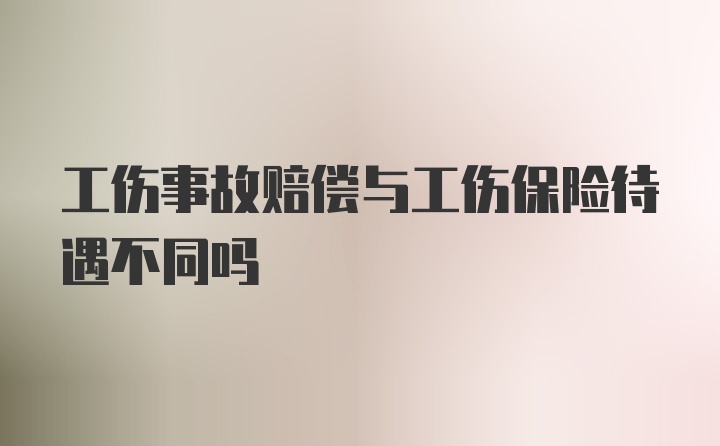 工伤事故赔偿与工伤保险待遇不同吗